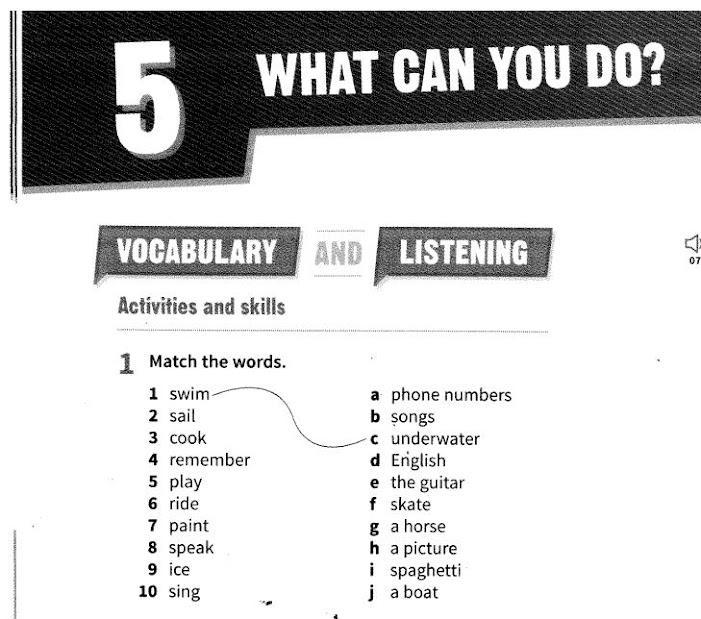 5 WHAT CAN YOU DO?

VOCABULARY AND LISTENING

07

Activities and skills

1 Match the words.

1 swim
2 sail
3 cook
4 remember
5 play
6 ride
7 paint
8 speak
9 ice
10 sing

a phone numbers
b songs
c underwater
d English
e the guitar
f skate
g a horse
h a picture
i spaghetti
j a boat